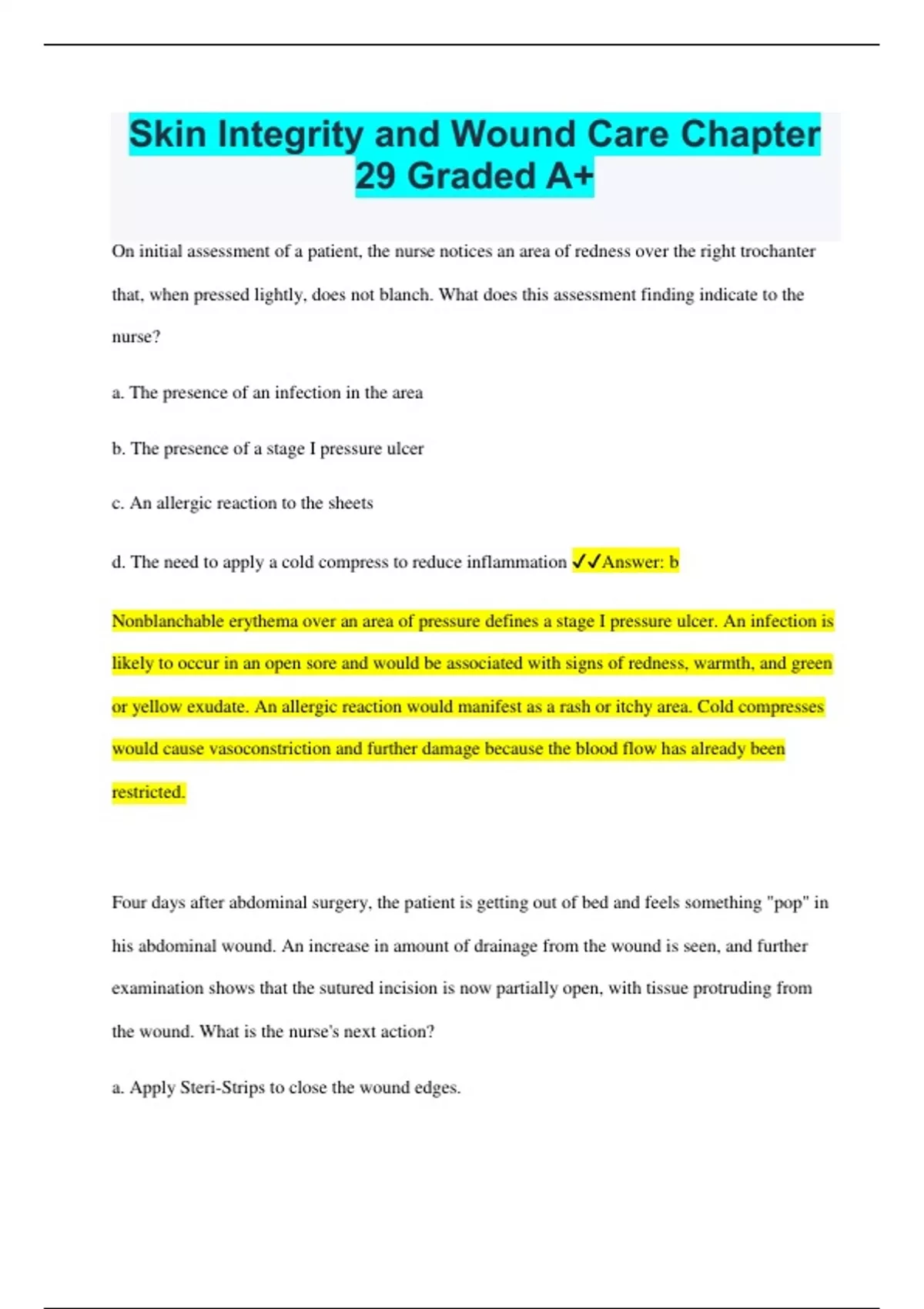 Skin Integrity and Wound Care Chapter 29 Graded A+

On initial assessment of a patient, the nurse notices an area of redness over the right trochanter that, when pressed lightly, does not blanch. What does this assessment finding indicate to the nurse?

a. The presence of an infection in the area

b. The presence of a stage I pressure ulcer

c. An allergic reaction to the sheets

d. The need to apply a cold compress to reduce inflammation ✓✓Answer: b

Nonblanchable erythema over an area of pressure defines a stage I pressure ulcer. An infection is likely to occur in an open sore and would be associated with signs of redness, warmth, and green or yellow exudate. An allergic reaction would manifest as a rash or itchy area. Cold compresses would cause vasoconstriction and further damage because the blood flow has already been restricted.

Four days after abdominal surgery, the patient is getting out of bed and feels something "pop" in his abdominal wound. An increase in amount of drainage from the wound is seen, and further examination shows that the sutured incision is now partially open, with tissue protruding from the wound. What is the nurse's next action?

a. Apply Steri-Strips to close the wound edges.